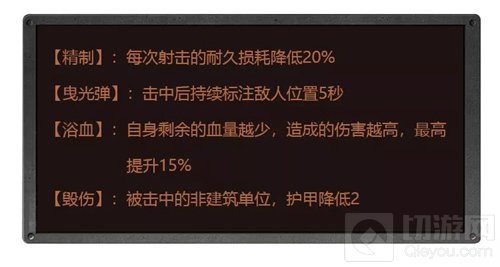 【精制】：每次射击的耐久损耗降低20%

【曳光弹】：击中后持续标注敌人位置5秒

【浴血】：自身剩余的血量越少，造成的伤害越高，最高提升15%

【毁伤】：被击中的非建筑单位，护甲降低2

切游网
Qieyou.com